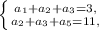 $\begin{cases} a_1+a_2+a_3=3, \\ a_2+a_3+a_5=11, \end{cases}$